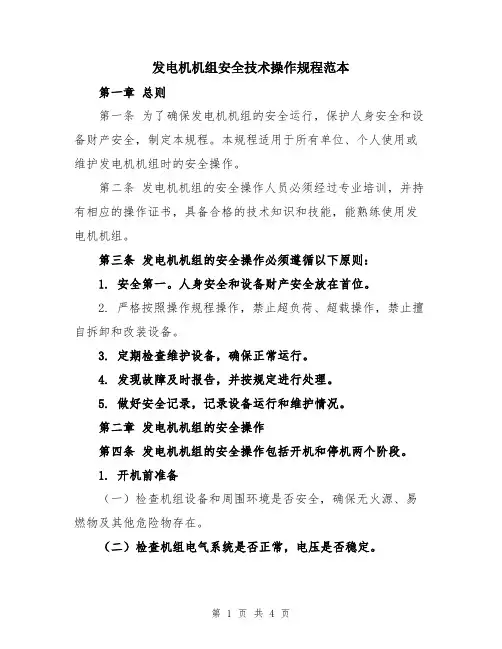 发电机机组安全技术操作规程范本

第一章 总则

第一条 为了确保发电机机组的安全运行，保护人身安全和设备财产安全，制定本规程。本规程适用于所有单位、个人使用或维护发电机机组时的安全操作。

第二条 发电机机组的安全操作人员必须经过专业培训，并持有相应的操作证书，具备合格的技术知识和技能，能熟练使用发电机机组。

第三条 发电机机组的安全操作必须遵循以下原则：

1. 安全第一。人身安全和设备财产安全放在首位。

2. 严格按照操作规程操作，禁止超负荷、超载操作，禁止擅自拆卸和改装设备。

3. 定期检查维护设备，确保正常运行。

4. 发现故障及时报告，并按规定进行处理。

5. 做好安全记录，记录设备运行和维护情况。

第二章 发电机机组的安全操作

第四条 发电机机组的安全操作包括开机和停机两个阶段。

1. 开机前准备

（一）检查机组设备和周围环境是否安全，确保无火源、易燃物及其他危险物存在。

（二）检查机组电气系统是否正常，电压是否稳定。

第 1 页 共 4 页